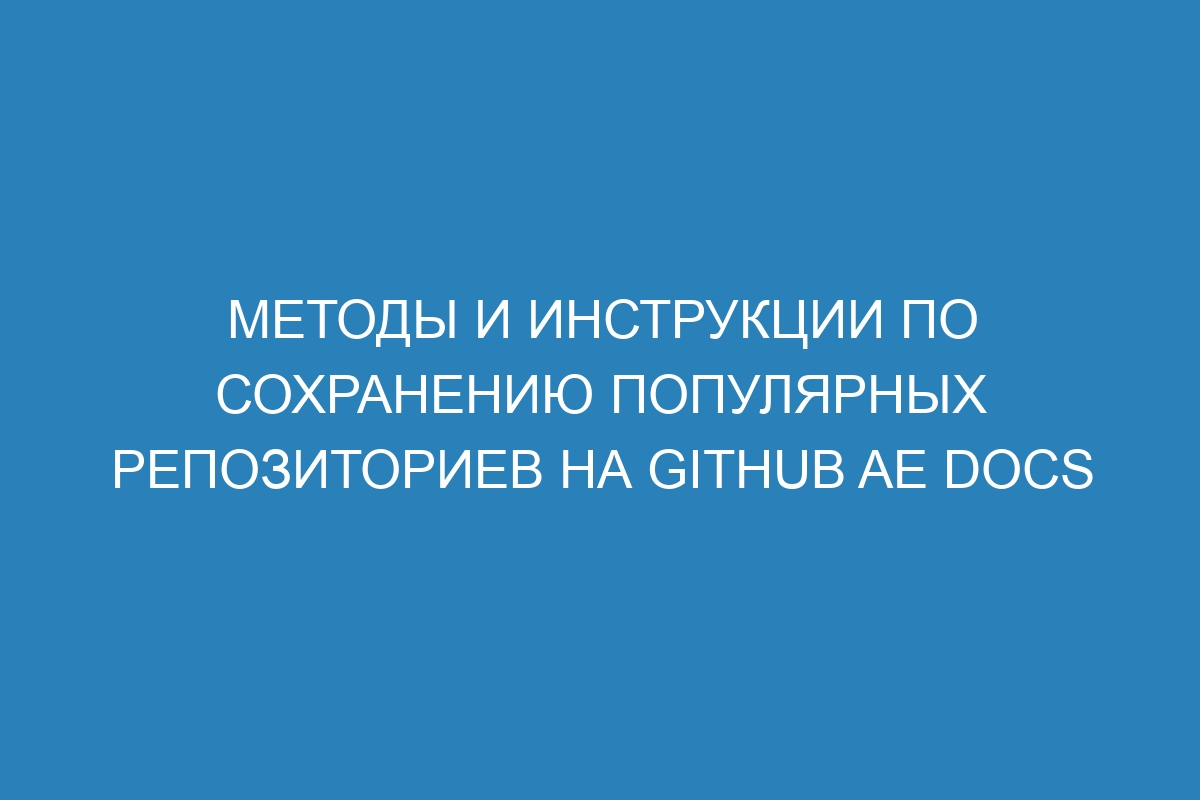 МЕТОДЫ И ИНСТРУКЦИИ ПО СОХРАНЕНИЮ ПОПУЛЯРНЫХ РЕПОЗИТОРИЕВ НА GITHUB AE DOCS